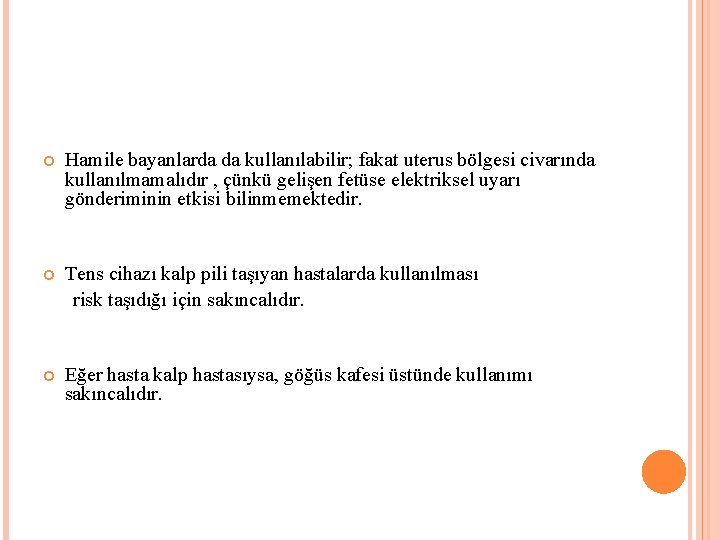 Hamile bayanlarda da kullanılabilir; fakat uterus bölgesi civarında kullanılmamalıdır , çünkü gelişen fetüse elektriksel uyarı gönderiminin etkisi bilinmemektedir.

Tens cihazı kalp pili taşıyan hastalarda kullanılması risk taşıdığı için sakıncalıdır.

Eğer hasta kalp hastasıysa, göğüs kafesi üstünde kullanımı sakıncalıdır.